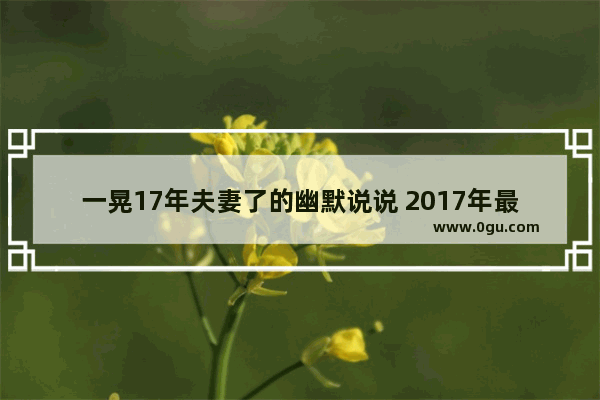 一晃17年夫妻了的幽默说说 2017年最

www.0gu.com